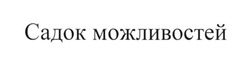 Садок можливостей